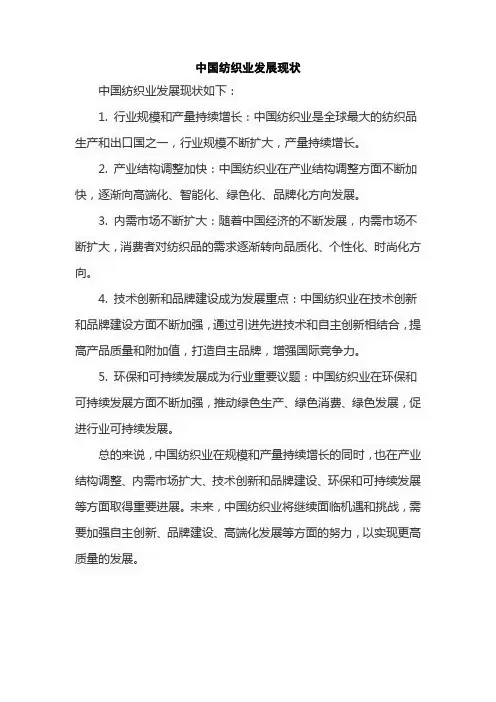 中国纺织业发展现状

中国纺织业发展现状如下：

1. 行业规模和产量持续增长：中国纺织业是全球最大的纺织品生产和出口国之一，行业规模不断扩大，产量持续增长。

2. 产业结构调整加快：中国纺织业在产业结构调整方面不断加快，逐渐向高端化、智能化、绿色化、品牌化方向发展。

3. 内需市场不断扩大：随着中国经济的不断发展，内需市场不断扩大，消费者对纺织品的需求逐渐转向品质化、个性化、时尚化方向。

4. 技术创新和品牌建设成为发展重点：中国纺织业在技术创新和品牌建设方面不断加强，通过引进先进技术和自主创新相结合，提高产品质量和附加值，打造自主品牌，增强国际竞争力。

5. 环保和可持续发展成为行业重要议题：中国纺织业在环保和可持续发展方面不断加强，推动绿色生产、绿色消费、绿色发展，促进行业可持续发展。

总的来说，中国纺织业在规模和产量持续增长的同时，也在产业结构调整、内需市场扩大、技术创新和品牌建设、环保和可持续发展等方面取得重要进展。未来，中国纺织业将继续面临机遇和挑战，需要加强自主创新、品牌建设、高端化发展等方面的努力，以实现更高质量的发展。